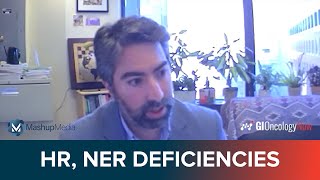 MashupMedia

GIOncologyNow

HR, NER DEFICIENCIES